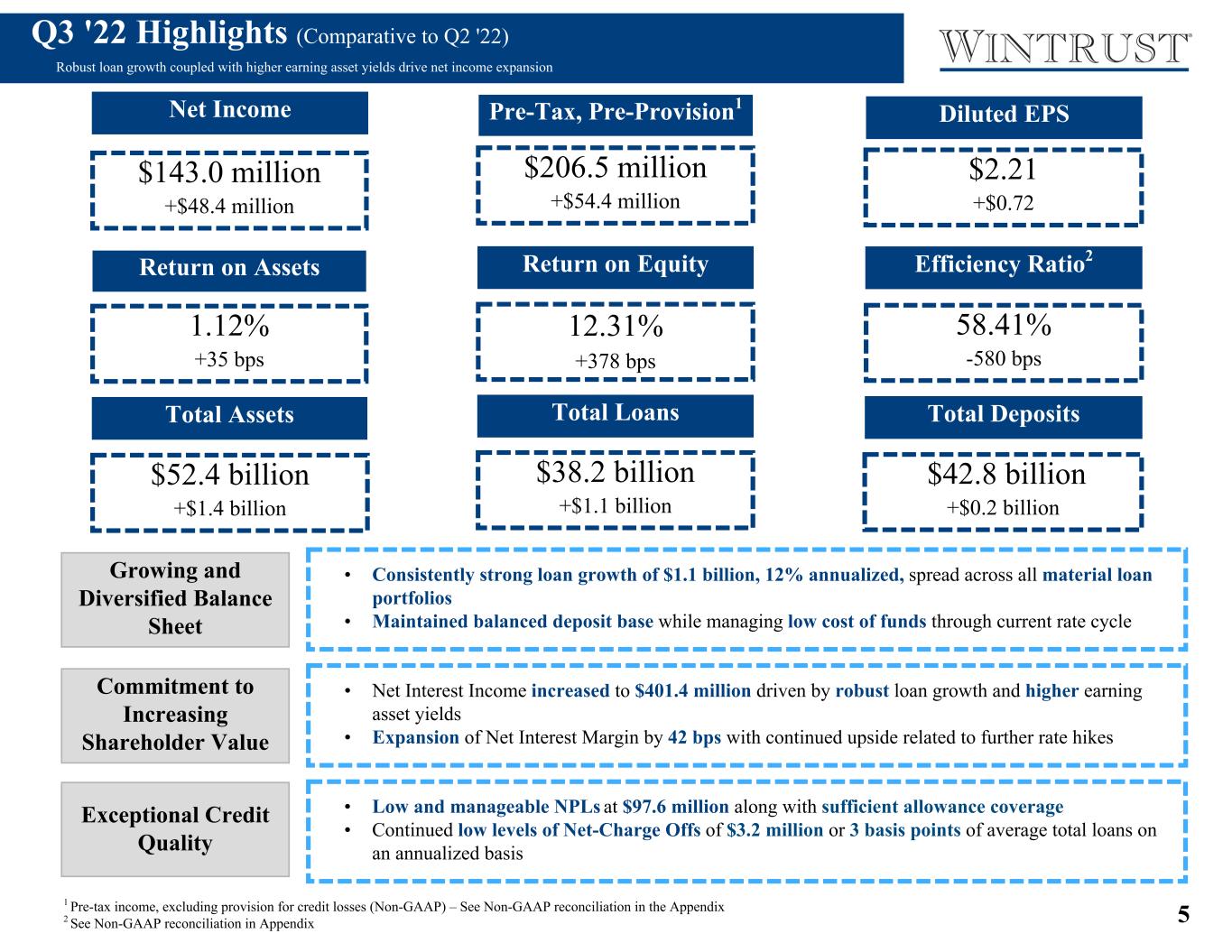 Q3 '22 Highlights (Comparative to Q2 '22)

Robust loan growth coupled with higher earning asset yields drive net income expansion

WINTRUST

Net Income

$143.0 million
+$48.4 million

Pre-Tax, Pre-Provision$^1$

$206.5 million
+$54.4 million

Diluted EPS

$2.21
+$0.72

Return on Assets

1.12%
+35 bps

Return on Equity

12.31%
+378 bps

Efficiency Ratio$^2$

58.41%
-580 bps

Total Assets

$52.4 billion
+$1.4 billion

Total Loans

$38.2 billion
+$1.1 billion

Total Deposits

$42.8 billion
+$0.2 billion

Growing and Diversified Balance Sheet

• Consistently strong loan growth of $1.1 billion, 12% annualized, spread across all material loan portfolios
• Maintained balanced deposit base while managing low cost of funds through current rate cycle

Commitment to Increasing Shareholder Value

• Net Interest Income increased to $401.4 million driven by robust loan growth and higher earning asset yields
• Expansion of Net Interest Margin by 42 bps with continued upside related to further rate hikes

Exceptional Credit Quality

• Low and manageable NPLs at $97.6 million along with sufficient allowance coverage
• Continued low levels of Net-Charge Offs of $3.2 million or 3 basis points of average total loans on an annualized basis

$^1$ Pre-tax income, excluding provision for credit losses (Non-GAAP) – See Non-GAAP reconciliation in the Appendix
$^2$ See Non-GAAP reconciliation in Appendix

5